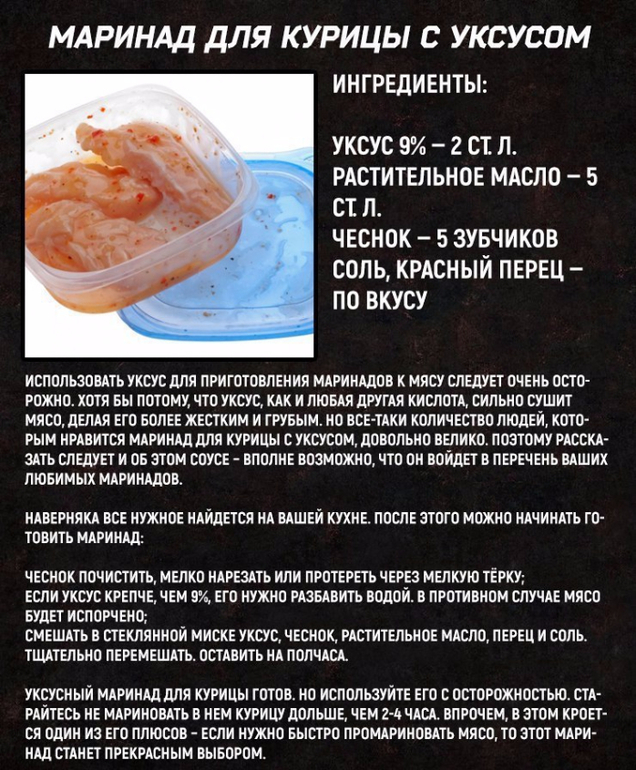 МАРИНАД ДЛЯ КУРИЦЫ С УКСУСОМ

ИНГРЕДИЕНТЫ:

УКСУС 9% – 2 СТ. Л.
РАСТИТЕЛЬНОЕ МАСЛО – 5 СТ. Л.
ЧЕСНОК – 5 ЗУБЧИКОВ
СОЛЬ, КРАСНЫЙ ПЕРЕЦ – ПО ВКУСУ

ИСПОЛЬЗОВАТЬ УКСУС ДЛЯ ПРИГОТОВЛЕНИЯ МАРИНАДОВ К МЯСУ СЛЕДУЕТ ОЧЕНЬ ОСТОРОЖНО. ХОТЯ БЫ ПОТОМУ, ЧТО УКСУС, КАК И ЛЮБАЯ ДРУГАЯ КИСЛОТА, СИЛЬНО СУШИТ МЯСО, ДЕЛАЯ ЕГО БОЛЕЕ ЖЕСТКИМ И ГРУБЫМ. НО ВСЕ-ТАКИ КОЛИЧЕСТВО ЛЮДЕЙ, КОТОРЫМ НРАВИТСЯ МАРИНАД ДЛЯ КУРИЦЫ С УКСУСОМ, ДОВОЛЬНО ВЕЛИКО. ПОЭТОМУ РАССКАЗАТЬ СЛЕДУЕТ И ОБ ЭТОМ СОУСЕ - ВПОЛНЕ ВОЗМОЖНО, ЧТО ОН ВОЙДЕТ В ПЕРЕЧЕНЬ ВАШИХ ЛЮБИМЫХ МАРИНАДОВ.

НАВЕРНЯКА ВСЕ НУЖНОЕ НАЙДЕТСЯ НА ВАШЕЙ КУХНЕ. ПОСЛЕ ЭТОГО МОЖНО НАЧИНАТЬ ГОТОВИТЬ МАРИНАД:

ЧЕСНОК ПОЧИСТИТЬ, МЕЛКО НАРЕЗАТЬ ИЛИ ПРОТЕРЕТЬ ЧЕРЕЗ МЕЛКУЮ ТЁРКУ;
ЕСЛИ УКСУС КРЕПЧЕ, ЧЕМ 9%, ЕГО НУЖНО РАЗБАВИТЬ ВОДОЙ. В ПРОТИВНОМ СЛУЧАЕ МЯСО БУДЕТ ИСПОРЧЕНО;
СМЕШАТЬ В СТЕКЛЯННОЙ МИСКЕ УКСУС, ЧЕСНОК, РАСТИТЕЛЬНОЕ МАСЛО, ПЕРЕЦ И СОЛЬ. ТЩАТЕЛЬНО ПЕРЕМЕШАТЬ. ОСТАВИТЬ НА ПОЛЧАСА.

УКСУСНЫЙ МАРИНАД ДЛЯ КУРИЦЫ ГОТОВ. НО ИСПОЛЬЗУЙТЕ ЕГО С ОСТОРОЖНОСТЬЮ. СТАРАЙТЕСЬ НЕ МАРИНОВАТЬ В НЕМ КУРИЦУ ДОЛЬШЕ, ЧЕМ 2-4 ЧАСА. ВПРОЧЕМ, В ЭТОМ КРОЕТСЯ ОДИН ИЗ ЕГО ПЛЮСОВ - ЕСЛИ НУЖНО БЫСТРО ПРОМАРИНОВАТЬ МЯСО, ТО ЭТОТ МАРИНАД СТАНЕТ ПРЕКРАСНЫМ ВЫБОРОМ.